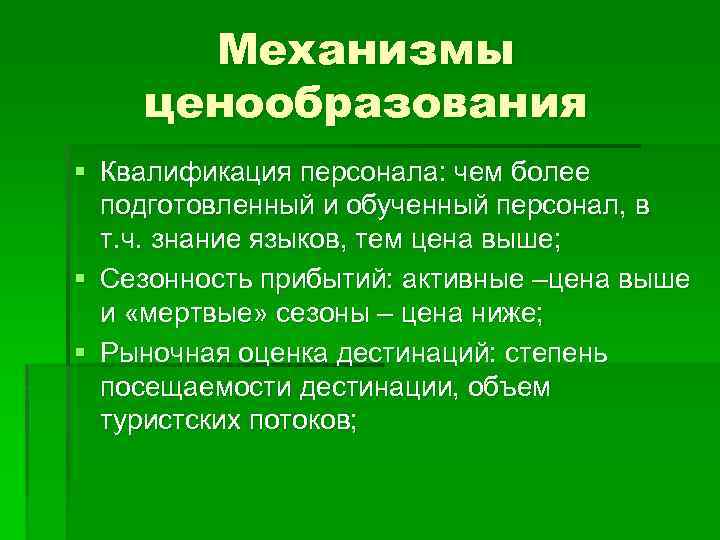 Механизмы ценообразования

• Квалификация персонала: чем более подготовленный и обученный персонал, в т.ч. знание языков, тем цена выше;

• Сезонность прибытий: активные –цена выше и «мертвые» сезоны – цена ниже;

• Рыночная оценка дестинаций: степень посещаемости дестинации, объем туристских потоков;